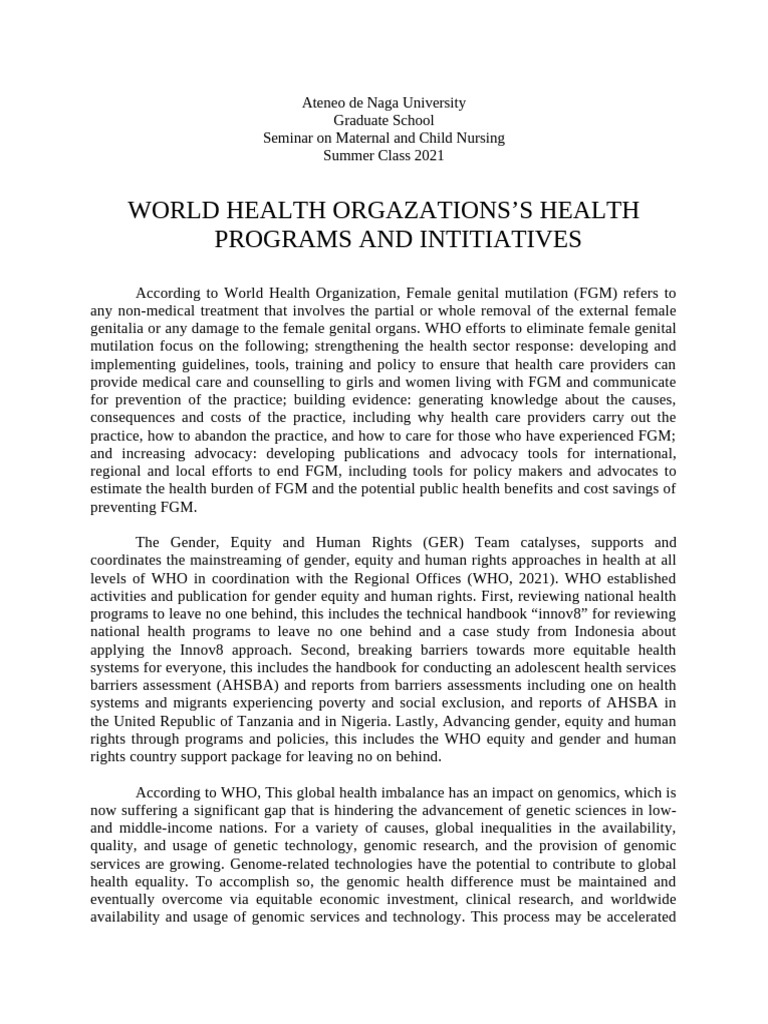 Ateneo de Naga University
Graduate School
Seminar on Maternal and Child Nursing
Summer Class 2021

WORLD HEALTH ORGAZATIONS'S HEALTH PROGRAMS AND INTITIATIVES

According to World Health Organization, Female genital mutilation (FGM) refers to any non-medical treatment that involves the partial or whole removal of the external female genitalia or any damage to the female genital organs. WHO efforts to eliminate female genital mutilation focus on the following; strengthening the health sector response: developing and implementing guidelines, tools, training and policy to ensure that health care providers can provide medical care and counselling to girls and women living with FGM and communicate for prevention of the practice; building evidence: generating knowledge about the causes, consequences and costs of the practice, including why health care providers carry out the practice, how to abandon the practice, and how to care for those who have experienced FGM; and increasing advocacy: developing publications and advocacy tools for international, regional and local efforts to end FGM, including tools for policy makers and advocates to estimate the health burden of FGM and the potential public health benefits and cost savings of preventing FGM.

The Gender, Equity and Human Rights (GER) Team catalyses, supports and coordinates the mainstreaming of gender, equity and human rights approaches in health at all levels of WHO in coordination with the Regional Offices (WHO, 2021). WHO established activities and publication for gender equity and human rights. First, reviewing national health programs to leave no one behind, this includes the technical handbook "innov8" for reviewing national health programs to leave no one behind and a case study from Indonesia about applying the Innov8 approach. Second, breaking barriers towards more equitable health systems for everyone, this includes the handbook for conducting an adolescent health services barriers assessment (AHSBA) and reports from barriers assessments including one on health systems and migrants experiencing poverty and social exclusion, and reports of AHSBA in the United Republic of Tanzania and in Nigeria. Lastly, Advancing gender, equity and human rights through programs and policies, this includes the WHO equity and gender and human rights country support package for leaving no on behind.

According to WHO, This global health imbalance has an impact on genomics, which is now suffering a significant gap that is hindering the advancement of genetic sciences in low- and middle-income nations. For a variety of causes, global inequalities in the availability, quality, and usage of genetic technology, genomic research, and the provision of genomic services are growing. Genome-related technologies have the potential to contribute to global health equality. To accomplish so, the genomic health difference must be maintained and eventually overcome via equitable economic investment, clinical research, and worldwide availability and usage of genomic services and technology. This process may be accelerated